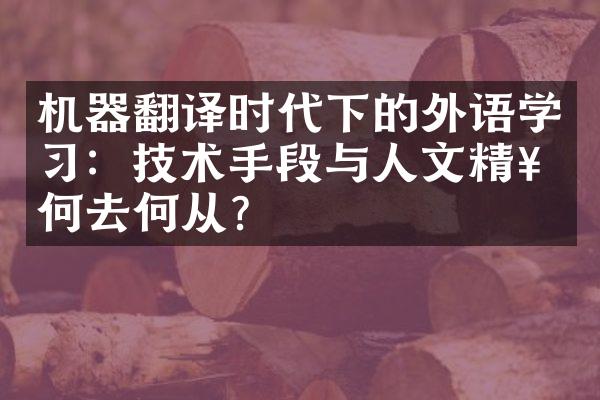 机器翻译时代下的外语学习：技术手段与人文精¥何去何从？